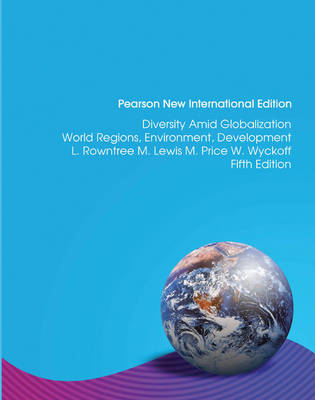 Pearson New International Edition

Diversity Amid Globalization
World Regions, Environment, Development
L. Rowntree M. Lewis M. Price W. Wyckoff
Fifth Edition